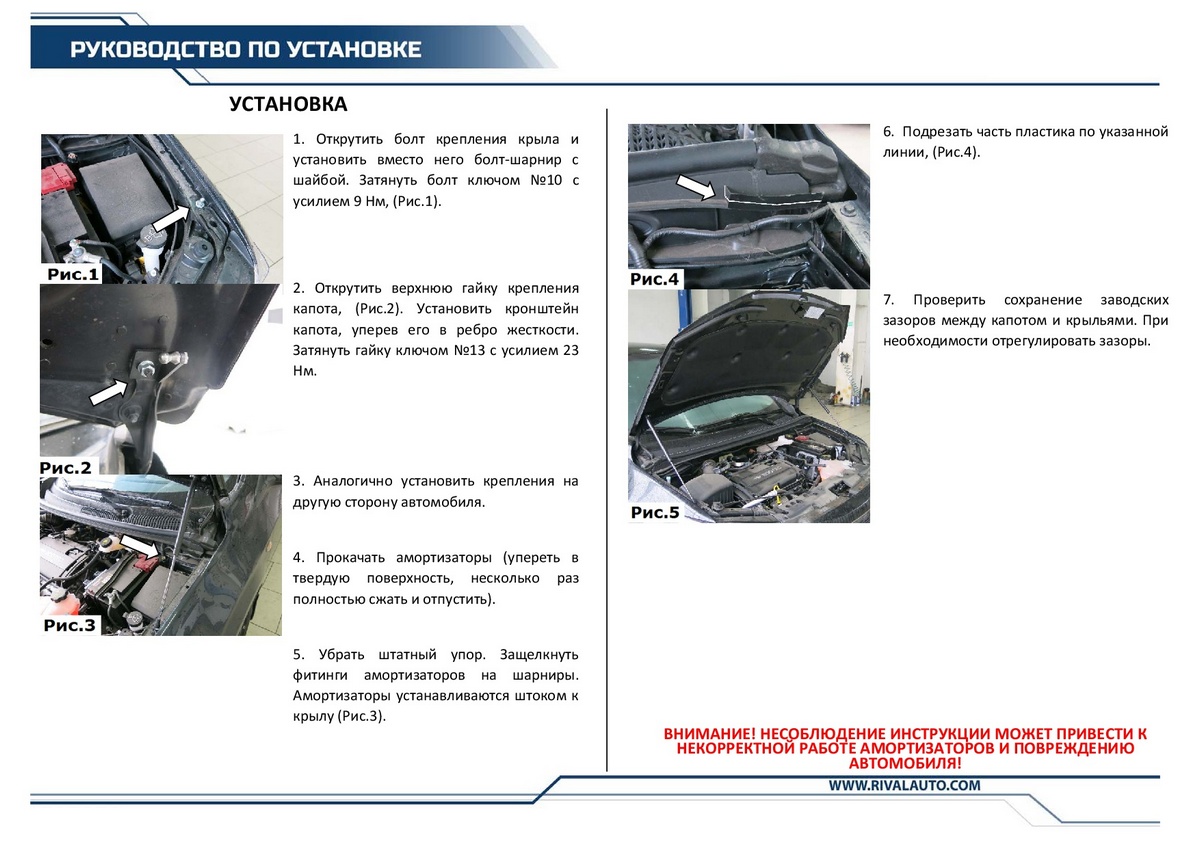 РУКОВОДСТВО ПО УСТАНОВКЕ

УСТАНОВКА

Рис.1

1. Открутить болт крепления крыла и установить вместо него болт-шарнир с шайбой. Затянуть болт ключом №10 с усилием 9 Нм, (Рис.1).

Рис.2

2. Открутить верхнюю гайку крепления капота, (Рис.2). Установить кронштейн капота, уперев его в ребро жесткости. Затянуть гайку ключом №13 с усилием 23 Нм.

Рис.3

3. Аналогично установить крепления на другую сторону автомобиля.

4. Прокачать амортизаторы (упереть в твердую поверхность, несколько раз полностью сжать и отпустить).

5. Убрать штатный упор. Защелкнуть фитинги амортизаторов на шарниры. Амортизаторы устанавливаются штоком к крылу (Рис.3).

Рис.4

6. Подрезать часть пластика по указанной линии, (Рис.4).

Рис.5

7. Проверить сохранение заводских зазоров между капотом и крыльями. При необходимости отрегулировать зазоры.

ВНИМАНИЕ! НЕСОБЛЮДЕНИЕ ИНСТРУКЦИИ МОЖЕТ ПРИВЕСТИ К НЕКОРРЕКТНОЙ РАБОТЕ АМОРТИЗАТОРОВ И ПОВРЕЖДЕНИЮ АВТОМОБИЛЯ!

WWW.RIVALAUTO.COM